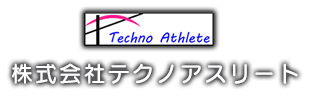 Techno Athlete

株式会社テクノアスリート